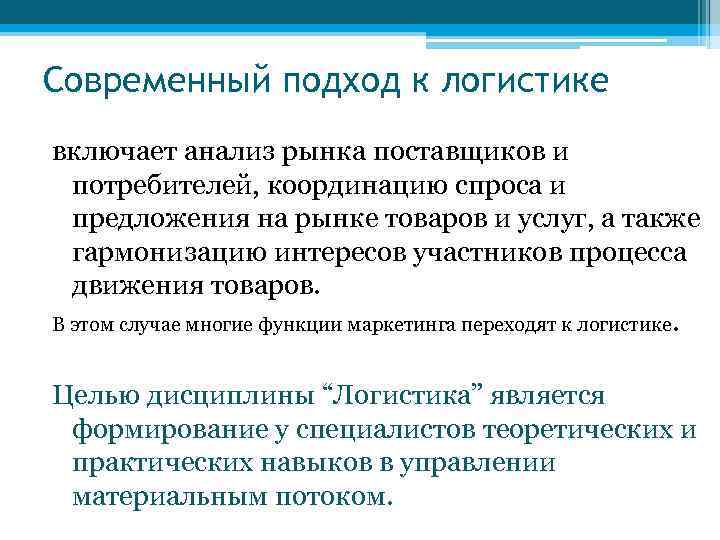 Современный подход к логистике

включает анализ рынка поставщиков и потребителей, координацию спроса и предложения на рынке товаров и услуг, а также гармонизацию интересов участников процесса движения товаров.

В этом случае многие функции маркетинга переходят к логистике.

Целью дисциплины “Логистика” является формирование у специалистов теоретических и практических навыков в управлении материальным потоком.